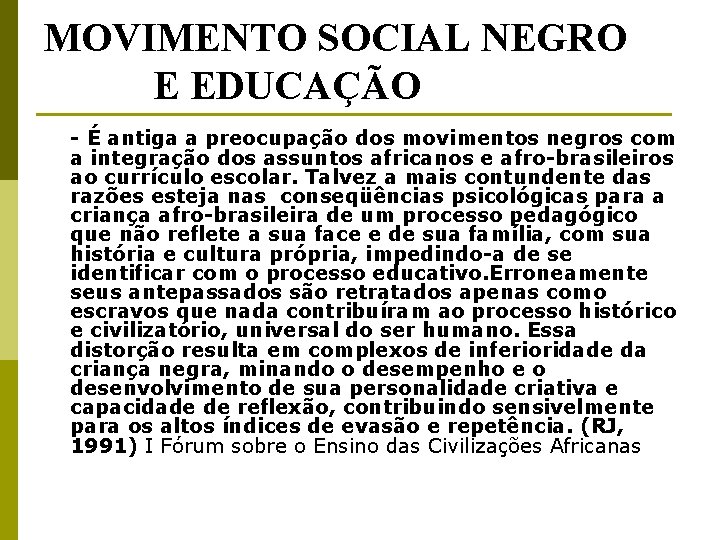 MOVIMENTO SOCIAL NEGRO E EDUCAÇÃO

- É antiga a preocupação dos movimentos negros com a integração dos assuntos africanos e afro-brasileiros ao currículo escolar. Talvez a mais contundente das razões esteja nas conseqüências psicológicas para a criança afro-brasileira de um processo pedagógico que não reflete a sua face e de sua família, com sua história e cultura própria, impedindo-a de se identificar com o processo educativo.Erroneamente seus antepassados são retratados apenas como escravos que nada contribuíram ao processo histórico e civilizatório, universal do ser humano. Essa distorção resulta em complexos de inferioridade da criança negra, minando o desempenho e o desenvolvimento de sua personalidade criativa e capacidade de reflexão, contribuindo sensivelmente para os altos índices de evasão e repetência. (RJ, 1991) I Fórum sobre o Ensino das Civilizações Africanas